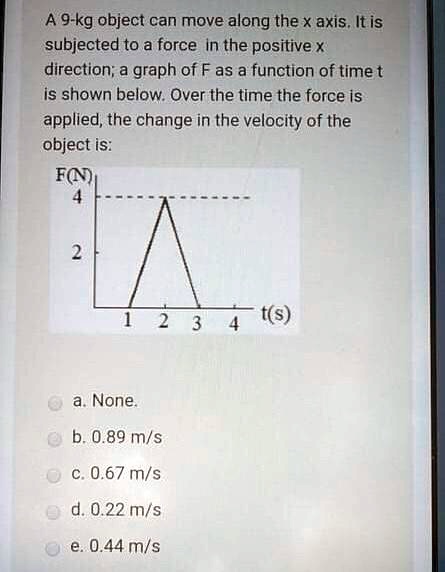 A 9-kg object can move along the x axis. It is subjected to a force in the positive x direction; a graph of F as a function of time t is shown below. Over the time the force is applied, the change in the velocity of the object is:

F(N)
4
2
1 2 3 4 t(s)

a. None.

b. 0.89 m/s

c. 0.67 m/s

d. 0.22 m/s

e. 0.44 m/s